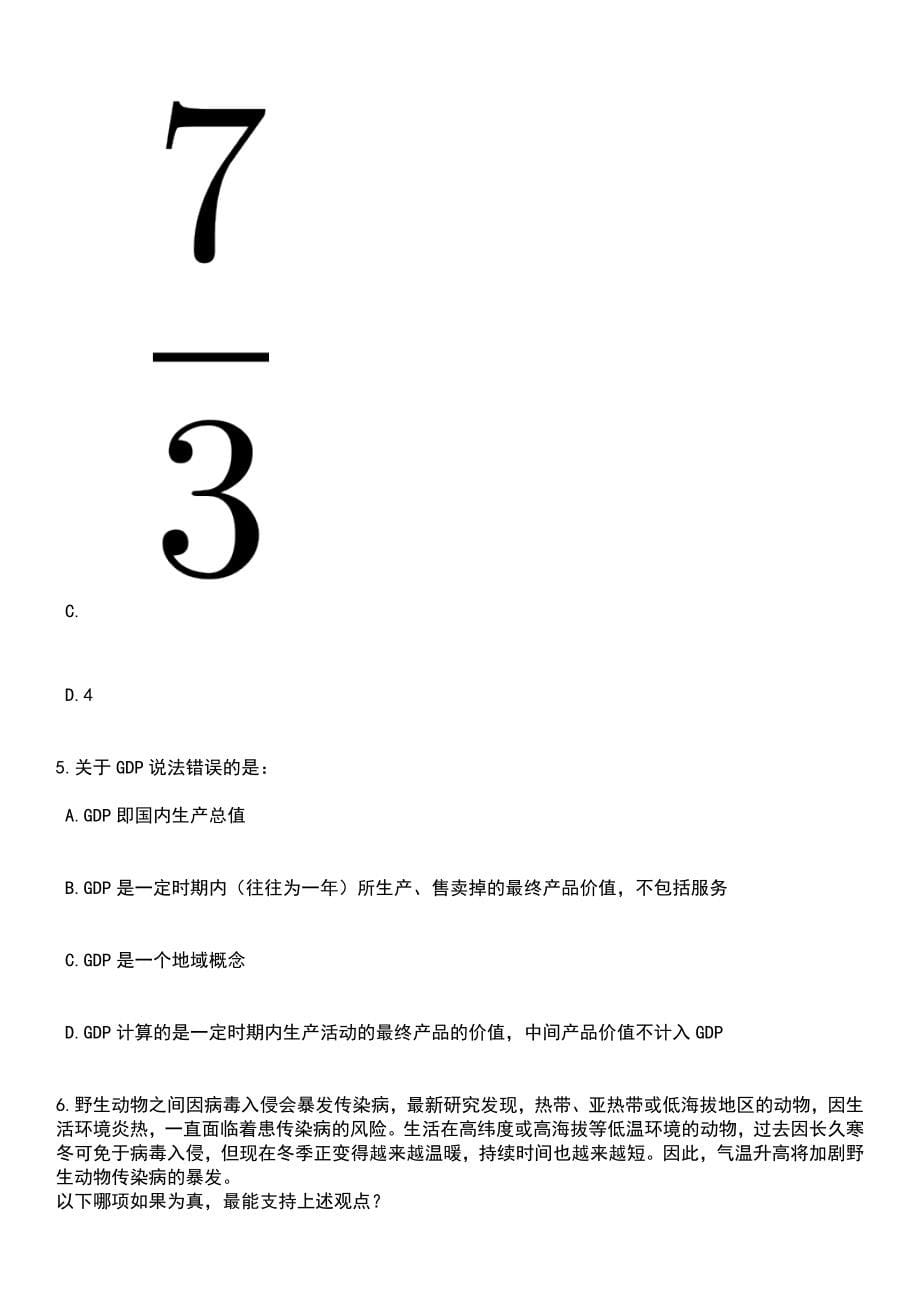 $\frac{7}{3}$

C.

D.4

5.关于 GDP 说法错误的是：

A.GDP 即国内生产总值

B.GDP 是一定时期内（往往为一年）所生产、售卖掉的最终产品价值，不包括服务

C.GDP 是一个地域概念

D.GDP 计算的是一定时期内生产活动的最终产品的价值，中间产品价值不计入 GDP

6.野生动物之间因病毒入侵会暴发传染病，最新研究发现，热带、亚热带或低海拔地区的动物，因生活环境炎热，一直面临着患传染病的风险。生活在高纬度或高海拔等低温环境的动物，过去因长久寒冬可免于病毒入侵，但现在冬季正变得越来越温暖，持续时间也越来越短。因此，气温升高将加剧野生动物传染病的暴发。
以下哪项如果为真，最能支持上述观点？